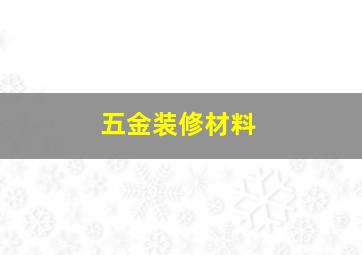 五金装修材料